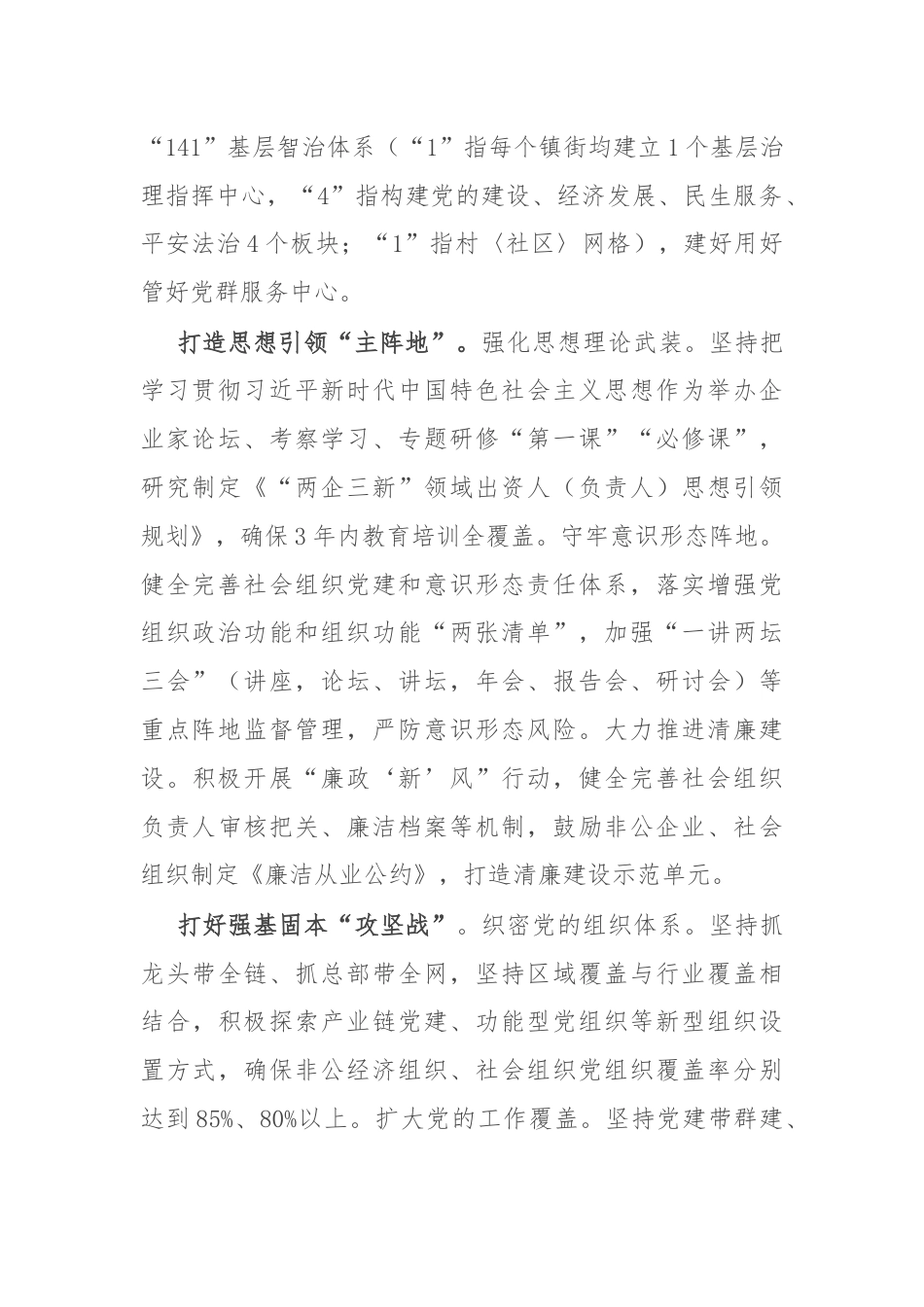 “141”基层智治体系（“1”指每个镇街均建立1个基层治理指挥中心，“4”指构建党的建设、经济发展、民生服务、平安法治4个板块；“1”指村〈社区〉网格），建好用好管好党群服务中心。

打造思想引领“主阵地”。强化思想理论武装。坚持把学习贯彻习近平新时代中国特色社会主义思想作为举办企业家论坛、考察学习、专题研修“第一课”“必修课”，研究制定《“两企三新”领域出资人（负责人）思想引领规划》，确保3年内教育培训全覆盖。守牢意识形态阵地。健全完善社会组织党建和意识形态责任体系，落实增强党组织政治功能和组织功能“两张清单”，加强“一讲两坛三会”（讲座，论坛、讲坛，年会、报告会、研讨会）等重点阵地监督管理，严防意识形态风险。大力推进清廉建设。积极开展“廉政‘新’风”行动，健全完善社会组织负责人审核把关、廉洁档案等机制，鼓励非公企业、社会组织制定《廉洁从业公约》，打造清廉建设示范单元。

打好强基固本“攻坚战”。织密党的组织体系。坚持抓龙头带全链、抓总部带全网，坚持区域覆盖与行业覆盖相结合，积极探索产业链党建、功能型党组织等新型组织设置方式，确保非公经济组织、社会组织党组织覆盖率分别达到85%、80%以上。扩大党的工作覆盖。坚持党建带群建、